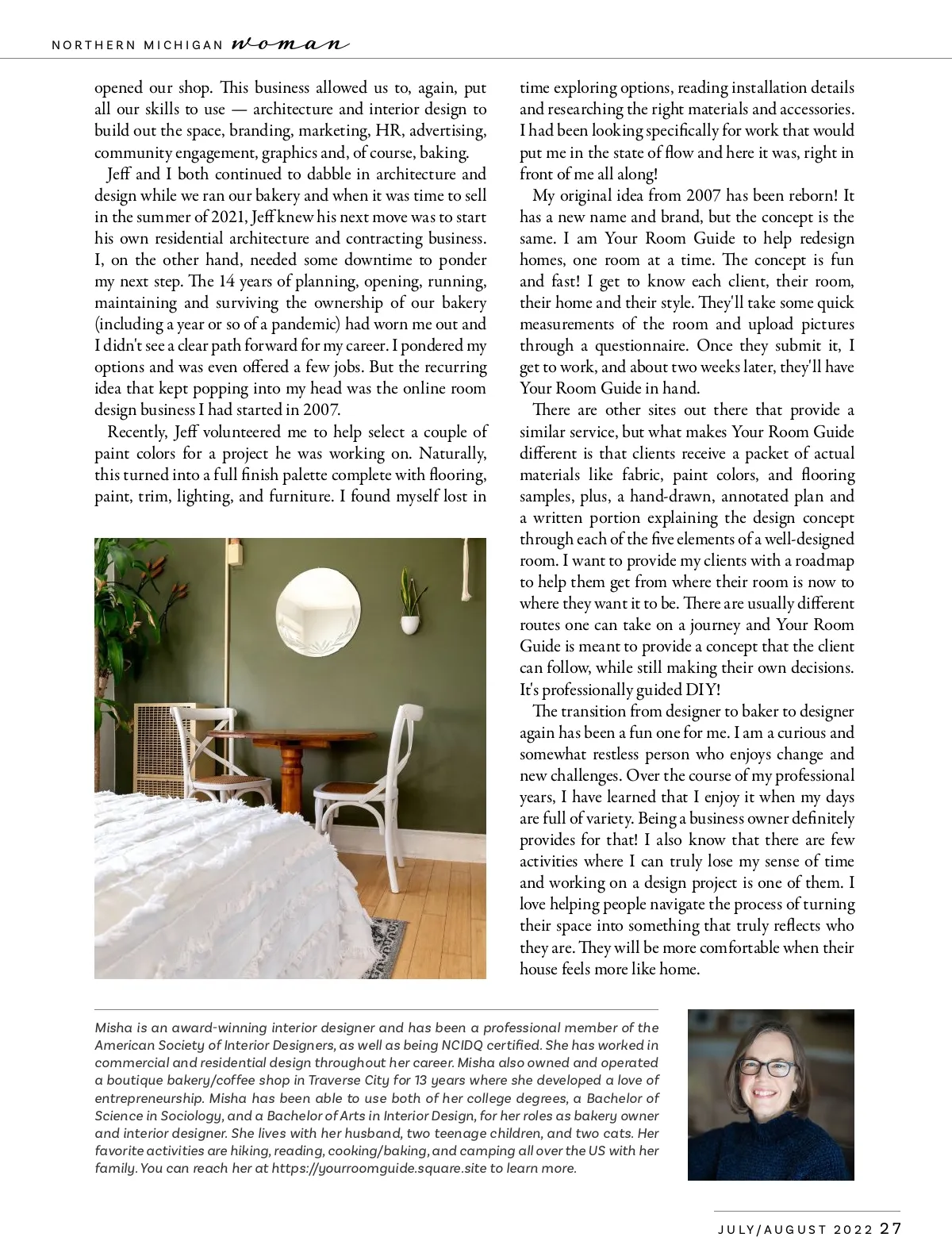 NORTHERN MICHIGAN woman

opened our shop. This business allowed us to, again, put all our skills to use — architecture and interior design to build out the space, branding, marketing, HR, advertising, community engagement, graphics and, of course, baking.

Jeff and I both continued to dabble in architecture and design while we ran our bakery and when it was time to sell in the summer of 2021, Jeff knew his next move was to start his own residential architecture and contracting business. I, on the other hand, needed some downtime to ponder my next step. The 14 years of planning, opening, running, maintaining and surviving the ownership of our bakery (including a year or so of a pandemic) had worn me out and I didn't see a clear path forward for my career. I pondered my options and was even offered a few jobs. But the recurring idea that kept popping into my head was the online room design business I had started in 2007.

Recently, Jeff volunteered me to help select a couple of paint colors for a project he was working on. Naturally, this turned into a full finish palette complete with flooring, paint, trim, lighting, and furniture. I found myself lost in time exploring options, reading installation details and researching the right materials and accessories. I had been looking specifically for work that would put me in the state of flow and here it was, right in front of me all along!

My original idea from 2007 has been reborn! It has a new name and brand, but the concept is the same. I am Your Room Guide to help redesign homes, one room at a time. The concept is fun and fast! I get to know each client, their room, their home and their style. They'll take some quick measurements of the room and upload pictures through a questionnaire. Once they submit it, I get to work, and about two weeks later, they'll have Your Room Guide in hand.

There are other sites out there that provide a similar service, but what makes Your Room Guide different is that clients receive a packet of actual materials like fabric, paint colors, and flooring samples, plus, a hand-drawn, annotated plan and a written portion explaining the design concept through each of the five elements of a well-designed room. I want to provide my clients with a roadmap to help them get from where their room is now to where they want it to be. There are usually different routes one can take on a journey and Your Room Guide is meant to provide a concept that the client can follow, while still making their own decisions. It's professionally guided DIY!

The transition from designer to baker to designer again has been a fun one for me. I am a curious and somewhat restless person who enjoys change and new challenges. Over the course of my professional years, I have learned that I enjoy it when my days are full of variety. Being a business owner definitely provides for that! I also know that there are few activities where I can truly lose my sense of time and working on a design project is one of them. I love helping people navigate the process of turning their space into something that truly reflects who they are. They will be more comfortable when their house feels more like home.

Misha is an award-winning interior designer and has been a professional member of the American Society of Interior Designers, as well as being NCIDQ certified. She has worked in commercial and residential design throughout her career. Misha also owned and operated a boutique bakery/coffee shop in Traverse City for 13 years where she developed a love of entrepreneurship. Misha has been able to use both of her college degrees, a Bachelor of Science in Sociology, and a Bachelor of Arts in Interior Design, for her roles as bakery owner and interior designer. She lives with her husband, two teenage children, and two cats. Her favorite activities are hiking, reading, cooking/baking, and camping all over the US with her family. You can reach her at https://yourroomguide.square.site to learn more.

JULY/AUGUST 2022 27